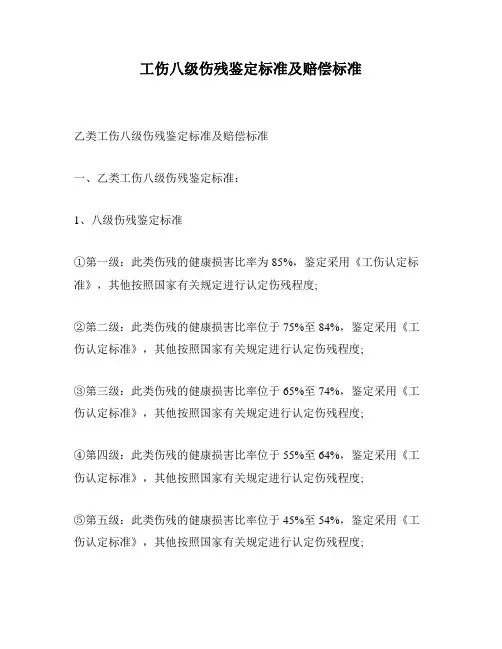 工伤八级伤残鉴定标准及赔偿标准

乙类工伤八级伤残鉴定标准及赔偿标准

一、乙类工伤八级伤残鉴定标准：

1、八级伤残鉴定标准

①第一级：此类伤残的健康损害比率为 85%，鉴定采用《工伤认定标准》，其他按照国家有关规定进行认定伤残程度;

②第二级：此类伤残的健康损害比率位于 75%至 84%，鉴定采用《工伤认定标准》，其他按照国家有关规定进行认定伤残程度;

③第三级：此类伤残的健康损害比率位于 65%至 74%，鉴定采用《工伤认定标准》，其他按照国家有关规定进行认定伤残程度;

④第四级：此类伤残的健康损害比率位于 55%至 64%，鉴定采用《工伤认定标准》，其他按照国家有关规定进行认定伤残程度;

⑤第五级：此类伤残的健康损害比率位于 45%至 54%，鉴定采用《工伤认定标准》，其他按照国家有关规定进行认定伤残程度;